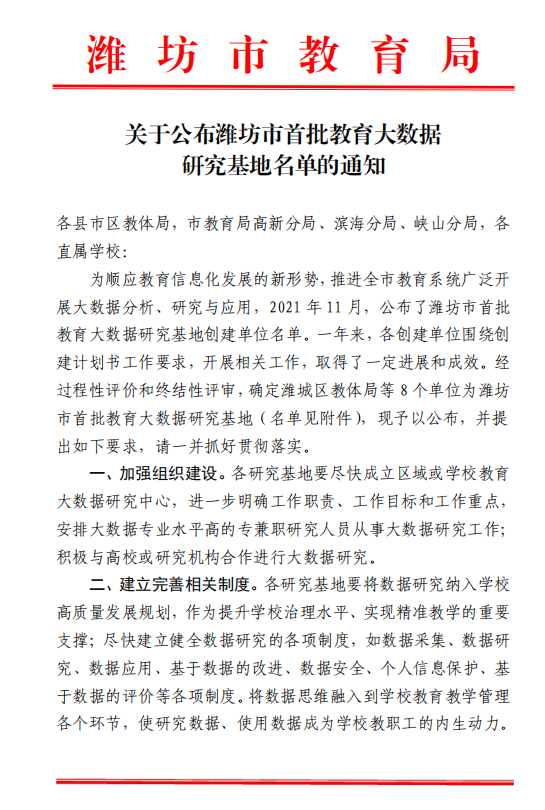 潍坊市教育局

关于公布潍坊市首批教育大数据研究基地名单的通知

各县市区教体局，市教育局高新分局、滨海分局、峡山分局，各直属学校：

为顺应教育信息化发展的新形势，推进全市教育系统广泛开展大数据分析、研究与应用，2021 年 11 月，公布了潍坊市首批教育大数据研究基地创建单位名单。一年来，各创建单位围绕创建计划书工作要求，开展相关工作，取得了一定进展和成效。经过程性评价和终结性评审，确定潍城区教体局等 8 个单位为潍坊市首批教育大数据研究基地（名单见附件），现予以公布，并提出如下要求，请一并抓好贯彻落实。

一、加强组织建设。各研究基地要尽快成立区域或学校教育大数据研究中心，进一步明确工作职责、工作目标和工作重点，安排大数据专业水平高的专兼职研究人员从事大数据研究工作；积极与高校或研究机构合作进行大数据研究。

二、建立完善相关制度。各研究基地要将数据研究纳入学校高质量发展规划，作为提升学校治理水平、实现精准教学的重要支撑；尽快建立健全数据研究的各项制度，如数据采集、数据研究、数据应用、基于数据的改进、数据安全、个人信息保护、基于数据的评价等各项制度。将数据思维融入到学校教育教学管理各个环节，使研究数据、使用数据成为学校教职工的内生动力。